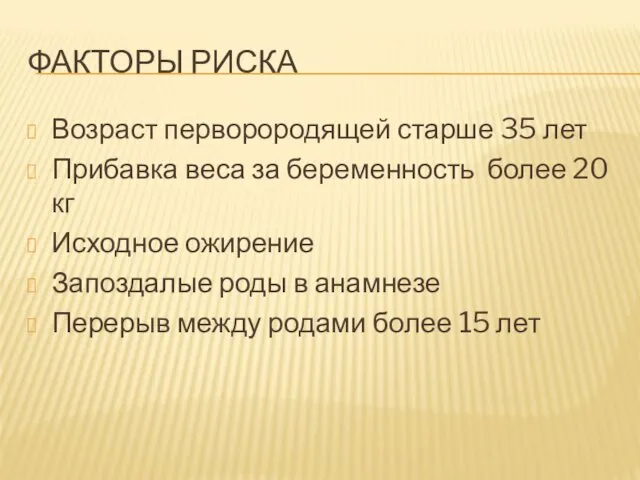 ФАКТОРЫ РИСКА

Возраст первородящей старше 35 лет

Прибавка веса за беременность более 20 кг

Исходное ожирение

Запоздалые роды в анамнезе

Перерыв между родами более 15 лет